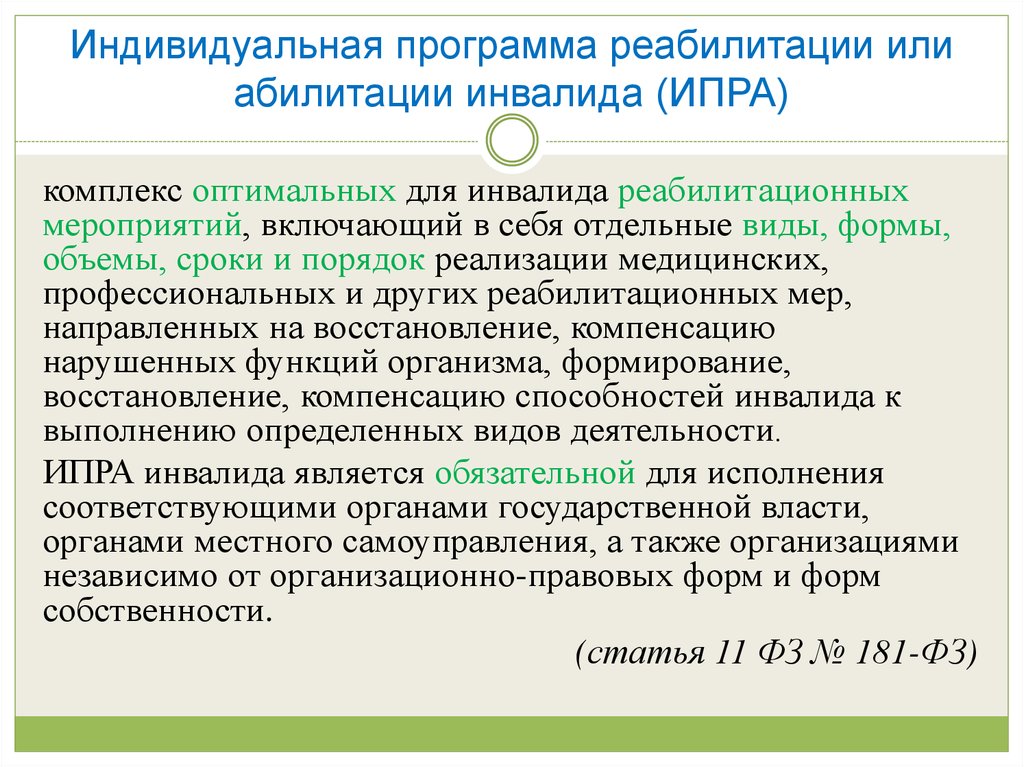 Индивидуальная программа реабилитации или абилитации инвалида (ИПРА)

комплекс оптимальных для инвалида реабилитационных мероприятий, включающий в себя отдельные виды, формы, объемы, сроки и порядок реализации медицинских, профессиональных и других реабилитационных мер, направленных на восстановление, компенсацию нарушенных функций организма, формирование, восстановление, компенсацию способностей инвалида к выполнению определенных видов деятельности.

ИПРА инвалида является обязательной для исполнения соответствующими органами государственной власти, органами местного самоуправления, а также организациями независимо от организационно-правовых форм и форм собственности.

(статья 11 ФЗ № 181-ФЗ)